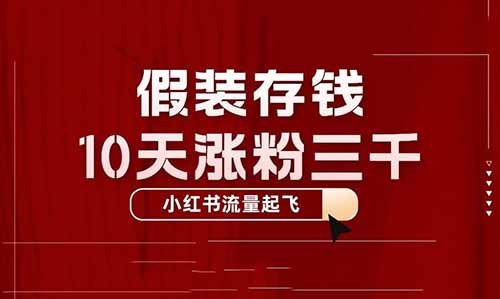 假装存钱
10天涨粉三千

小红书流量起飞